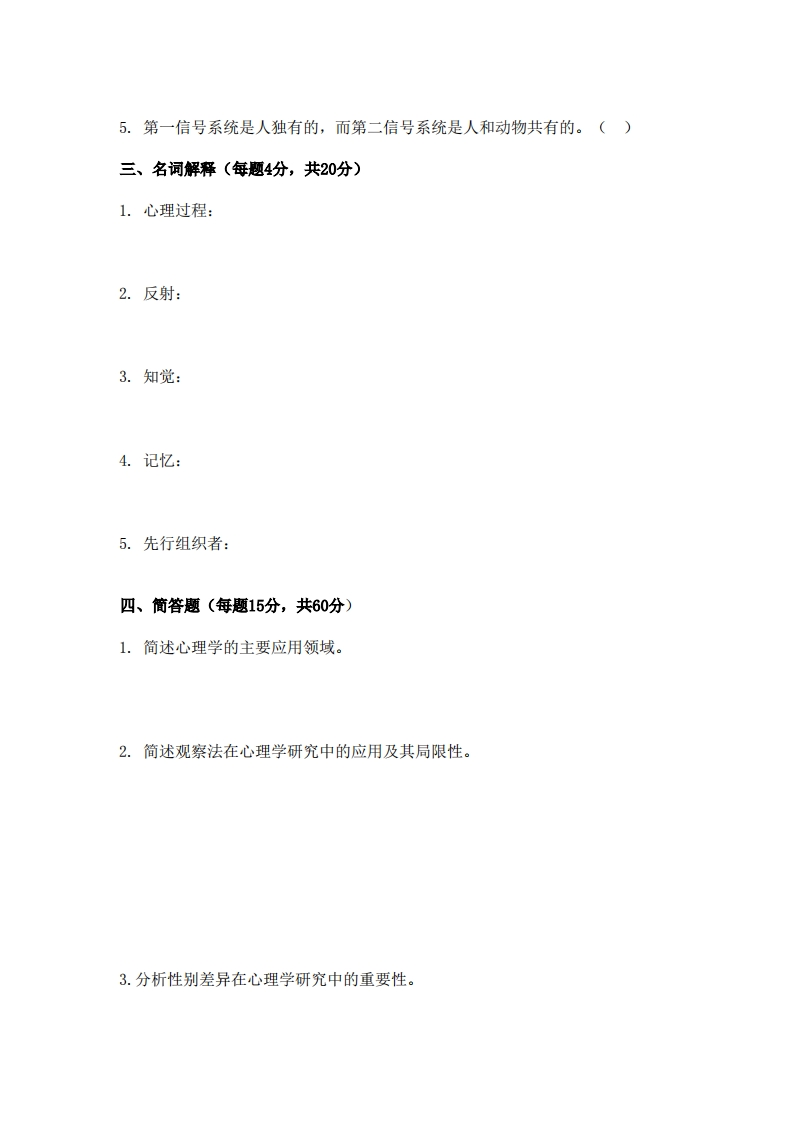 5.第一信号系统是人独有的，而第二信号系统是人和动物共有的。（ ）

三、名词解释（每题4分，共20分）

1.心理过程：

2.反射：

3.知觉：

4.记忆：

5.先行组织者：

四、简答题（每题15分，共60分）

1.简述心理学的主要应用领域。

2.简述观察法在心理学研究中的应用及其局限性。

3.分析性别差异在心理学研究中的重要性。